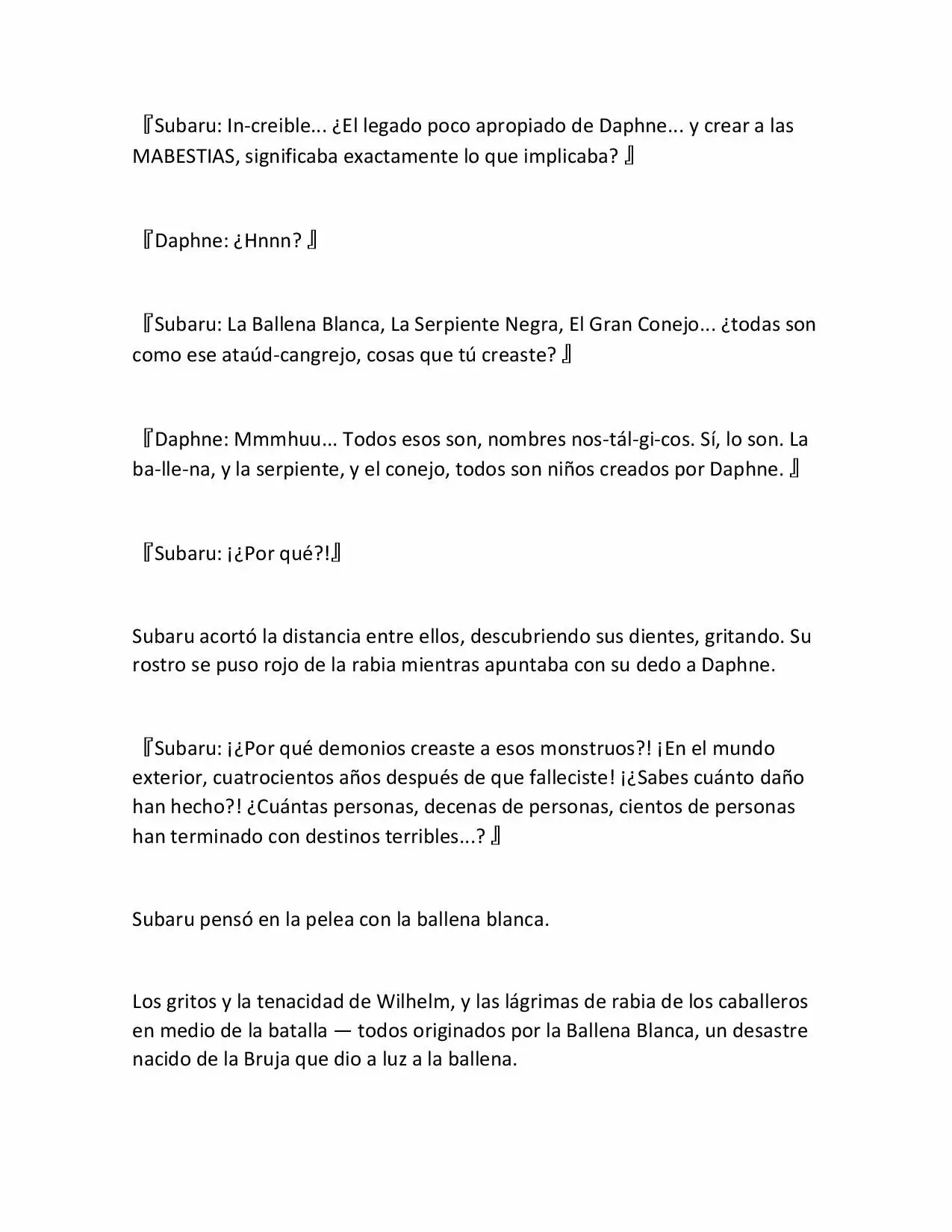 『Subaru: In-creible... ¿El legado poco apropiado de Daphne... y crear a las MABESTIAS, significaba exactamente lo que implicaba? 』

『Daphne: ¿Hnnn? 』

『Subaru: La Ballena Blanca, La Serpiente Negra, El Gran Conejo... ¿todas son como ese ataúd-cangrejo, cosas que tú creaste? 』

『Daphne: Mmmhuu... Todos esos son, nombres nos-tál-gi-cos. Sí, lo son. La ba-lle-na, y la serpiente, y el conejo, todos son niños creados por Daphne. 』

『Subaru: ¡¿Por qué?!』

Subaru acortó la distancia entre ellos, descubriendo sus dientes, gritando. Su rostro se puso rojo de la rabia mientras apuntaba con su dedo a Daphne.

『Subaru: ¡¿Por qué demonios creaste a esos monstruos?! ¡En el mundo exterior, cuatrocientos años después de que falleciste! ¡¿Sabes cuánto daño han hecho?! ¿Cuántas personas, decenas de personas, cientos de personas han terminado con destinos terribles...? 』

Subaru pensó en la pelea con la ballena blanca.

Los gritos y la tenacidad de Wilhelm, y las lágrimas de rabia de los caballeros en medio de la batalla — todos originados por la Ballena Blanca, un desastre nacido de la Bruja que dio a luz a la ballena.